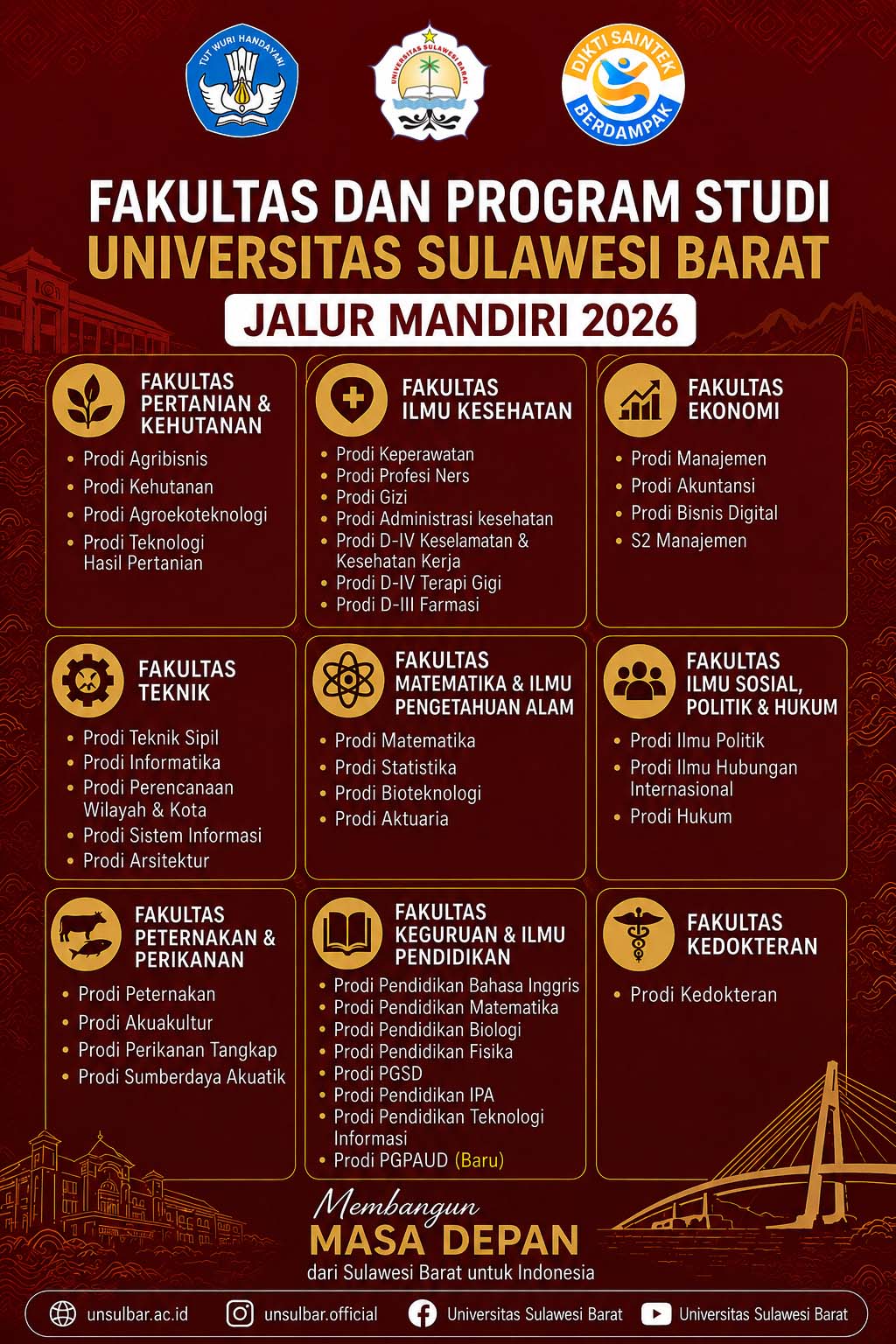 TUT WURI HANDAYANI

UNIVERSITAS SULAWESI BARAT

DIKTI SAINTEK BERDAMPAK

FAKULTAS DAN PROGRAM STUDI
UNIVERSITAS SULAWESI BARAT
JALUR MANDIRI 2026

FAKULTAS PERTANIAN & KEHUTANAN
- Prodi Agribisnis
- Prodi Kehutanan
- Prodi Agroekoteknologi
- Prodi Teknologi Hasil Pertanian

FAKULTAS ILMU KESEHATAN
- Prodi Keperawatan
- Prodi Profesi Ners
- Prodi Gizi
- Prodi Administrasi kesehatan
- Prodi D-IV Keselamatan & Kesehatan Kerja
- Prodi D-IV Terapi Gigi
- Prodi D-III Farmasi

FAKULTAS EKONOMI
- Prodi Manajemen
- Prodi Akuntansi
- Prodi Bisnis Digital
- S2 Manajemen

FAKULTAS TEKNIK
- Prodi Teknik Sipil
- Prodi Informatika
- Prodi Perencanaan Wilayah & Kota
- Prodi Sistem Informasi
- Prodi Arsitektur

FAKULTAS MATEMATIKA & ILMU PENGETAHUAN ALAM
- Prodi Matematika
- Prodi Statistika
- Prodi Bioteknologi
- Prodi Aktuaria

FAKULTAS ILMU SOSIAL, POLITIK & HUKUM
- Prodi Ilmu Politik
- Prodi Ilmu Hubungan Internasional
- Prodi Hukum

FAKULTAS PETERNAKAN & PERIKANAN
- Prodi Peternakan
- Prodi Akuakultur
- Prodi Perikanan Tangkap
- Prodi Sumberdaya Akuatik

FAKULTAS KEGURUAN & ILMU PENDIDIKAN
- Prodi Pendidikan Bahasa Inggris
- Prodi Pendidikan Matematika
- Prodi Pendidikan Biologi
- Prodi Pendidikan Fisika
- Prodi PGSD
- Prodi Pendidikan IPA
- Prodi Pendidikan Teknologi Informasi
- Prodi PGPAUD (Baru)

FAKULTAS KEDOKTERAN
- Prodi Kedokteran

Membangun
MASA DEPAN
dari Sulawesi Barat untuk Indonesia

unsulbar.ac.id unsulbar.official Universitas Sulawesi Barat Universitas Sulawesi Barat